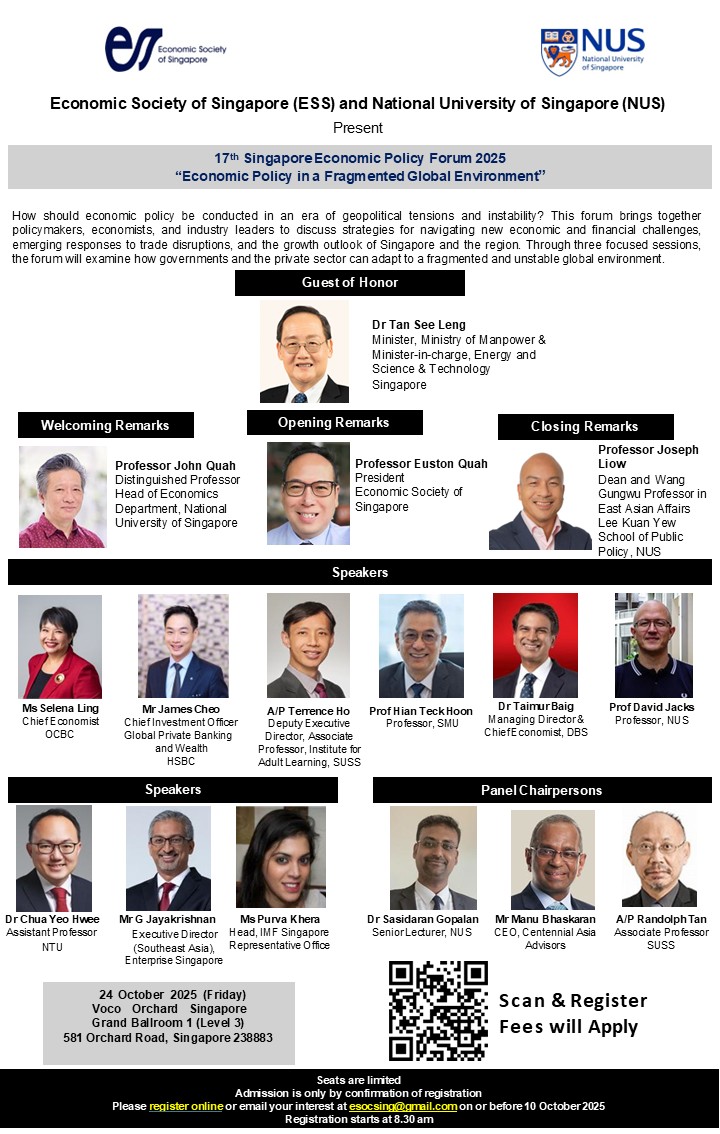 Economic Society of Singapore

NUS National University of Singapore

Economic Society of Singapore (ESS) and National University of Singapore (NUS)

Present

17th Singapore Economic Policy Forum 2025
"Economic Policy in a Fragmented Global Environment"

How should economic policy be conducted in an era of geopolitical tensions and instability? This forum brings together policymakers, economists, and industry leaders to discuss strategies for navigating new economic and financial challenges, emerging responses to trade disruptions, and the growth outlook of Singapore and the region. Through three focused sessions, the forum will examine how governments and the private sector can adapt to a fragmented and unstable global environment.

Guest of Honor

Dr Tan See Leng
Minister, Ministry of Manpower & Minister-in-charge, Energy and Science & Technology
Singapore

Welcoming Remarks

Professor John Quah
Distinguished Professor
Head of Economics Department, National University of Singapore

Opening Remarks

Professor Euston Quah
President
Economic Society of Singapore

Closing Remarks

Professor Joseph Liow
Dean and Wang Gungwu Professor in East Asian Affairs
Lee Kuan Yew School of Public Policy, NUS

Speakers

Ms Selena Ling
Chief Economist
OCBC

Mr James Cheo
Chief Investment Officer
Global Private Banking and Wealth
HSBC

A/P Terrence Ho
Deputy Executive Director, Associate Professor, Institute for Adult Learning, SUSS

Prof Hian Teck Hoon
Professor, SMU

Dr Taimur Baig
Managing Director & Chief Economist, DBS

Prof David Jacks
Professor, NUS

Speakers

Dr Chua Yeo Hwee
Assistant Professor
NTU

Mr G Jayakrishnan
Executive Director (Southeast Asia), Enterprise Singapore

Ms Purva Khera
Head, IMF Singapore Representative Office

Panel Chairpersons

Dr Sasidaran Gopalan
Senior Lecturer, NUS

Mr Manu Bhaskaran
CEO, Centennial Asia Advisors

A/P Randolph Tan
Associate Professor
SUSS

24 October 2025 (Friday)
Voco Orchard Singapore
Grand Ballroom 1 (Level 3)
581 Orchard Road, Singapore 238883

Scan & Register
Fees will Apply

Seats are limited
Admission is only by confirmation of registration
Please register online or email your interest at esocsing@gmail.com on or before 10 October 2025
Registration starts at 8.30 am